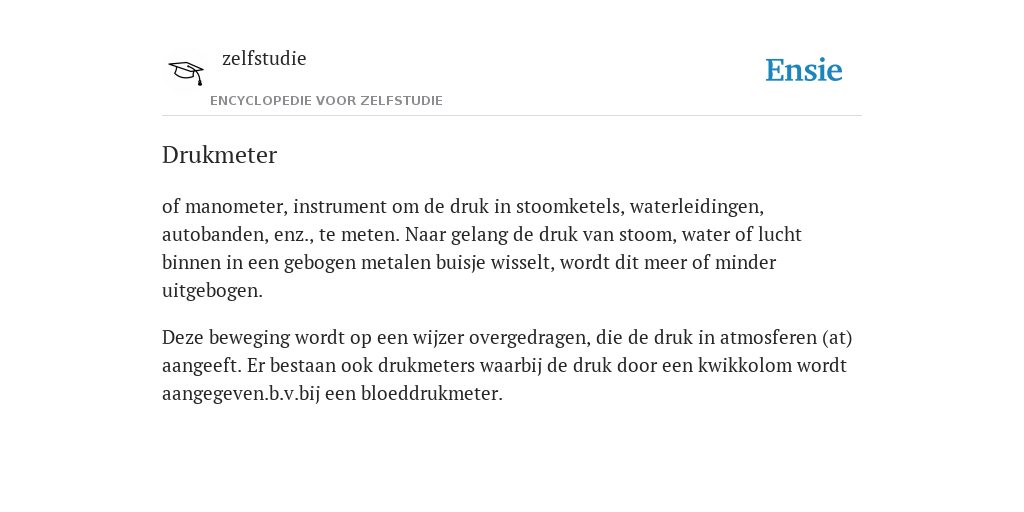 zelfstudie
ENCYCLOPEDIE VOOR ZELFSTUDIE

Ensie

Drukmeter

of manometer, instrument om de druk in stoomketels, waterleidingen, autobanden, enz., te meten. Naar gelang de druk van stoom, water of lucht binnen in een gebogen metalen buisje wisselt, wordt dit meer of minder uitgebogen.

Deze beweging wordt op een wijzer overgedragen, die de druk in atmosferen (at) aangeeft. Er bestaan ook drukmeters waarbij de druk door een kwikkolom wordt aangegeven.b.v.bij een bloeddrukmeter.